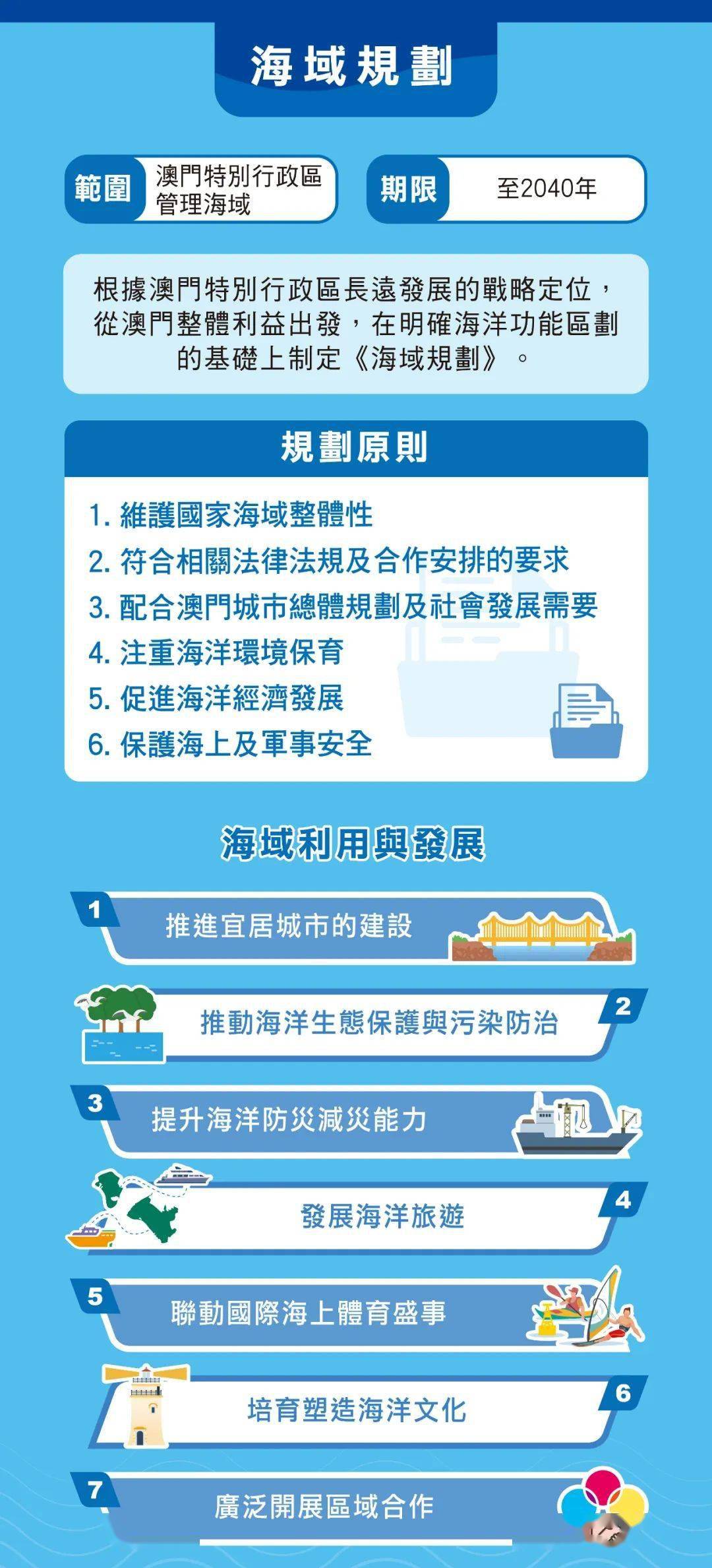 海域規劃

範圍 澳門特別行政區管理海域

期限 至2040年

根據澳門特別行政區長遠發展的戰略定位，從澳門整體利益出發，在明確海洋功能區劃的基礎上制定《海域規劃》。

規劃原則

1. 維護國家海域整體性
2. 符合相關法律法規及合作安排的要求
3. 配合澳門城市總體規劃及社會發展需要
4. 注重海洋環境保育
5. 促進海洋經濟發展
6. 保護海上及軍事安全

海域利用與發展

1 推進宜居城市的建設

2 推動海洋生態保護與污染防治

3 提升海洋防災減災能力

4 發展海洋旅遊

5 聯動國際海上體育盛事

6 培育塑造海洋文化

7 廣泛開展區域合作